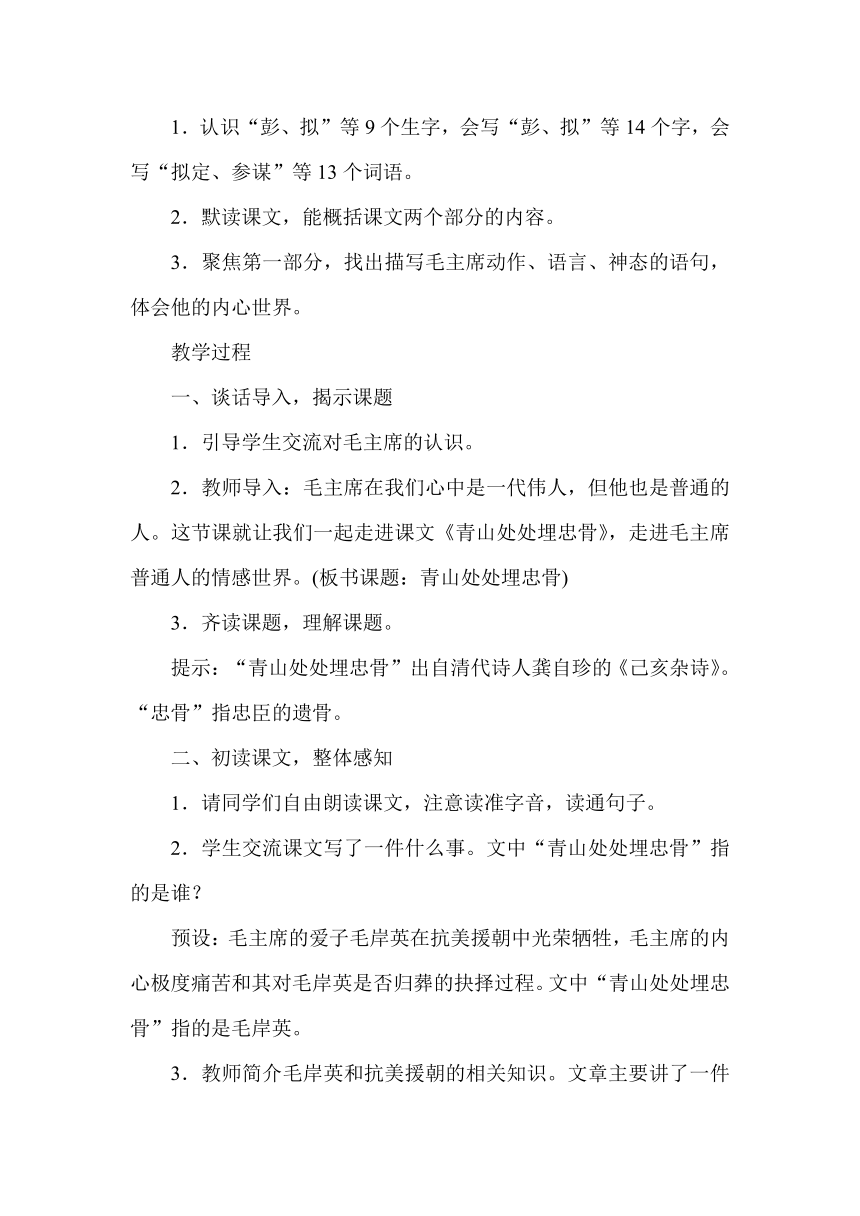 1．认识“彭、拟”等 9 个生字，会写“彭、拟”等 14 个字，会写“拟定、参谋”等 13 个词语。

2．默读课文，能概括课文两个部分的内容。

3．聚焦第一部分，找出描写毛主席动作、语言、神态的语句，体会他的内心世界。

教学过程

一、谈话导入，揭示课题

1．引导学生交流对毛主席的认识。

2．教师导入：毛主席在我们心中是一代伟人，但他也是普通的人。这节课就让我们一起走进课文《青山处处埋忠骨》，走进毛主席普通人的情感世界。(板书课题：青山处处埋忠骨)

3．齐读课题，理解课题。

提示：“青山处处埋忠骨”出自清代诗人龚自珍的《己亥杂诗》。“忠骨”指忠臣的遗骨。

二、初读课文，整体感知

1．请同学们自由朗读课文，注意读准字音，读通句子。

2．学生交流课文写了一件什么事。文中“青山处处埋忠骨”指的是谁？

预设：毛主席的爱子毛岸英在抗美援朝中光荣牺牲，毛主席的内心极度痛苦和其对毛岸英是否归葬的抉择过程。文中“青山处处埋忠骨”指的是毛岸英。

3．教师简介毛岸英和抗美援朝的相关知识。文章主要讲了一件